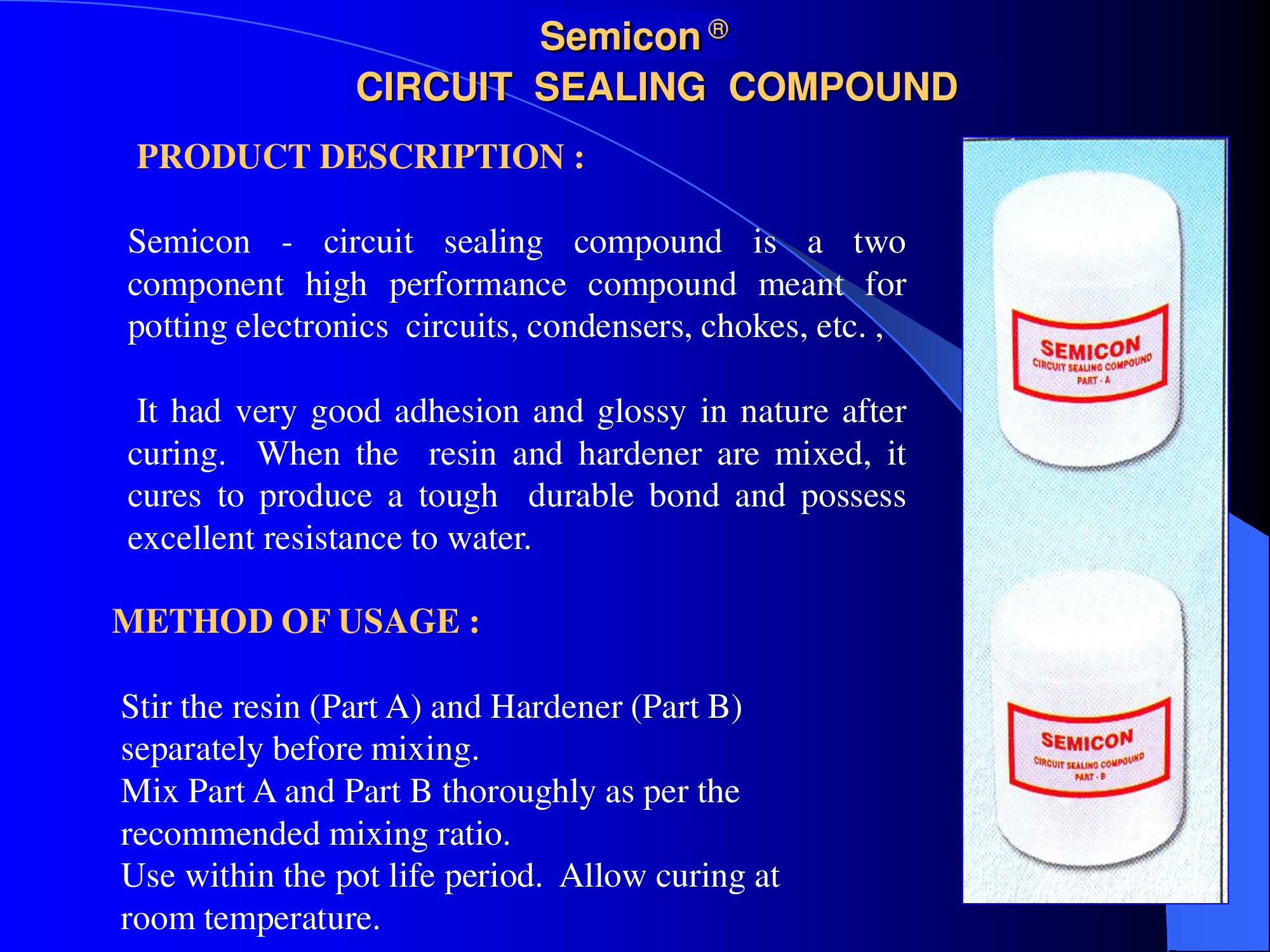 Semicon ®
CIRCUIT SEALING COMPOUND

PRODUCT DESCRIPTION :

Semicon - circuit sealing compound is a two component high performance compound meant for potting electronics circuits, condensers, chokes, etc. ,

It had very good adhesion and glossy in nature after curing. When the resin and hardener are mixed, it cures to produce a tough durable bond and possess excellent resistance to water.

METHOD OF USAGE :

Stir the resin (Part A) and Hardener (Part B) separately before mixing.
Mix Part A and Part B thoroughly as per the recommended mixing ratio.
Use within the pot life period. Allow curing at room temperature.

SEMICON
CIRCUIT SEALING COMPOUND
PART - A

SEMICON
CIRCUIT SEALING COMPOUND
PART - B